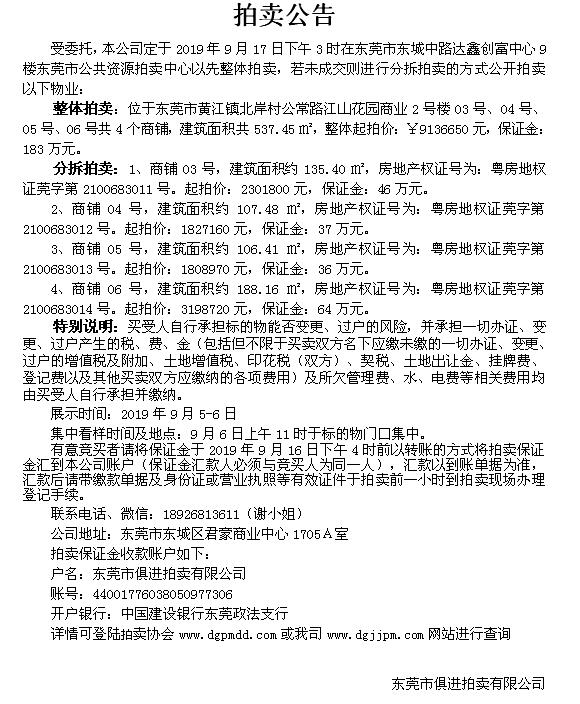 拍卖公告

受委托，本公司定于 2019 年 9 月 17 日下午 3 时在东莞市东城中路达鑫创富中心 9 楼东莞市公共资源拍卖中心以先整体拍卖，若未成交则进行分拆拍卖的方式公开拍卖以下物业：

整体拍卖：位于东莞市黄江镇北岸村公常路江山花园商业 2 号楼 03 号、04 号、05 号、06 号共 4 个商铺，建筑面积共 537.45 ㎡，整体起拍价：￥9136650 元，保证金：183 万元。

分拆拍卖：1、商铺 03 号，建筑面积约 135.40 ㎡，房地产权证号为：粤房地权证莞字第 2100683011 号。起拍价：2301800 元，保证金：46 万元。

2、商铺 04 号，建筑面积约 107.48 ㎡，房地产权证号为：粤房地权证莞字第 2100683012 号。起拍价：1827160 元，保证金：37 万元。

3、商铺 05 号，建筑面积约 106.41 ㎡，房地产权证号为：粤房地权证莞字第 2100683013 号。起拍价：1808970 元，保证金：36 万元。

4、商铺 06 号，建筑面积约 188.16 ㎡，房地产权证号为：粤房地权证莞字第 2100683014 号。起拍价：3198720 元，保证金：64 万元。

特别说明：买受人自行承担标的物能否变更、过户的风险，并承担一切办证、变更、过户产生的税、费、金（包括但不限于买卖双方名下应缴未缴的一切办证、变更、过户的增值税及附加、土地增值税、印花税（双方）、契税、土地出让金、挂牌费、登记费以及其他买卖双方应缴纳的各项费用）及所欠管理费、水、电费等相关费用均由买受人自行承担并缴纳。

展示时间：2019 年 9 月 5-6 日

集中看样时间及地点：9 月 6 日上午 11 时于标的物门口集中。

有意竞买者请将保证金于 2019 年 9 月 16 日下午 4 时前以转账的方式将拍卖保证金汇到本公司账户（保证金汇款人必须与竞买人为同一人），汇款以到账单据为准，汇款后请带缴款单据及身份证或营业执照等有效证件于拍卖前一小时到拍卖现场办理登记手续。

联系电话、微信：18926813611（谢小姐）

公司地址：东莞市东城区君豪商业中心 1705A 室

拍卖保证金收款账户如下：

户名：东莞市俱进拍卖有限公司

账号：44001776038050977306

开户银行：中国建设银行东莞政法支行

详情可登陆拍卖协会 www.dgpmdd.com 或我司 www.dgjjpm.com 网站进行查询

东莞市俱进拍卖有限公司